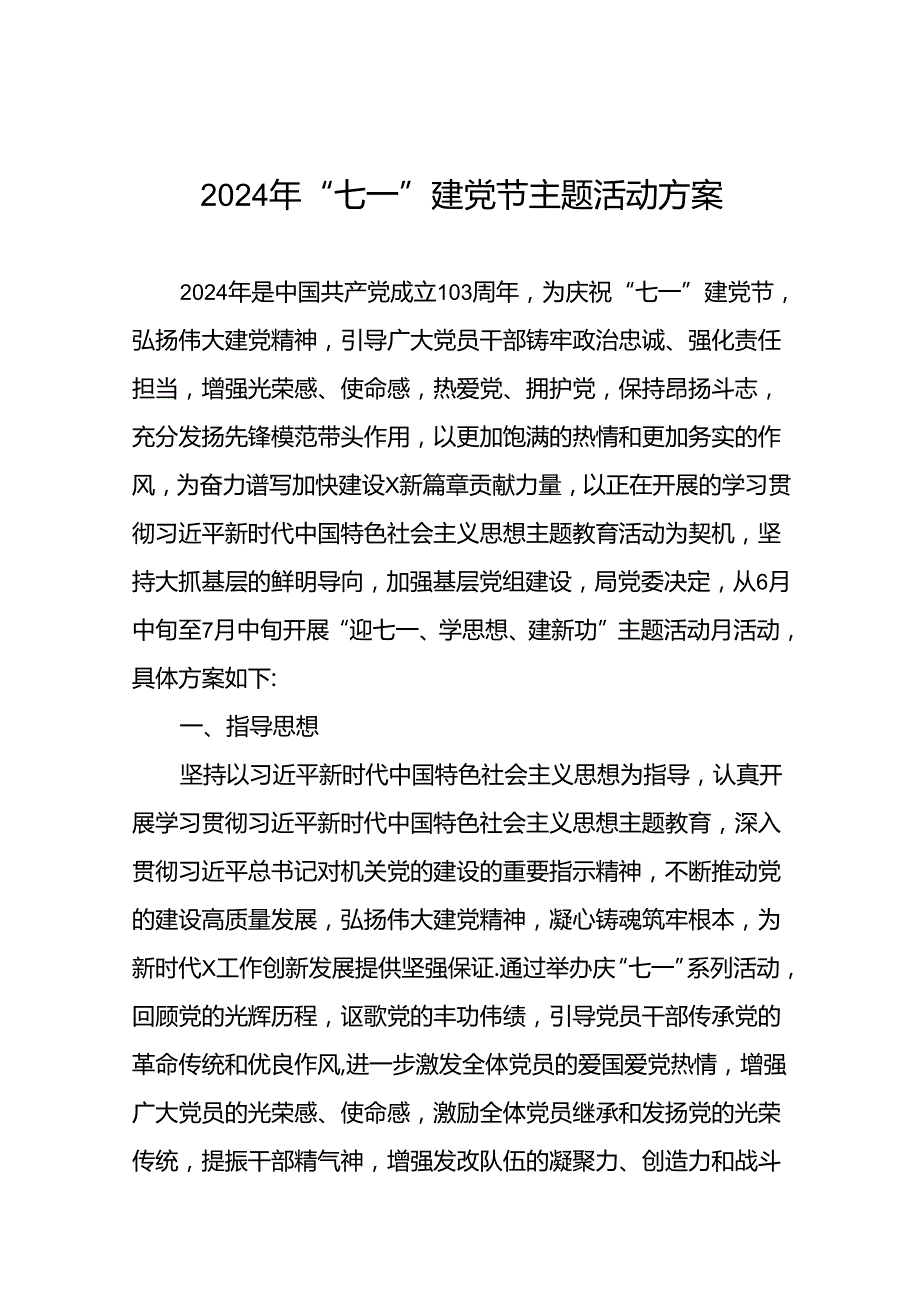 2024年“七一”建党节主题活动方案

2024年是中国共产党成立103周年，为庆祝“七一”建党节，弘扬伟大建党精神，引导广大党员干部铸牢政治忠诚、强化责任担当，增强光荣感、使命感，热爱党、拥护党，保持昂扬斗志，充分发扬先锋模范带头作用，以更加饱满的热情和更加务实的作风，为奋力谱写加快建设X新篇章贡献力量，以正在开展的学习贯彻习近平新时代中国特色社会主义思想主题教育活动为契机，坚持大抓基层的鲜明导向，加强基层党组建设，局党委决定，从6月中旬至7月中旬开展“迎七一、学思想、建新功”主题活动月活动，具体方案如下:

一、指导思想

坚持以习近平新时代中国特色社会主义思想为指导，认真开展学习贯彻习近平新时代中国特色社会主义思想主题教育，深入贯彻习近平总书记对机关党的建设的重要指示精神，不断推动党的建设高质量发展，弘扬伟大建党精神，凝心铸魂筑牢根本，为新时代X工作创新发展提供坚强保证.通过举办庆“七一”系列活动，回顾党的光辉历程，讴歌党的丰功伟绩，引导党员干部传承党的革命传统和优良作风,进一步激发全体党员的爱国爱党热情，增强广大党员的光荣感、使命感，激励全体党员继承和发扬党的光荣传统，提振干部精气神，增强发改队伍的凝聚力、创造力和战斗